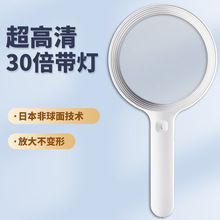 超高清
30倍带灯

· 日本非球面技术

· 放大不变形